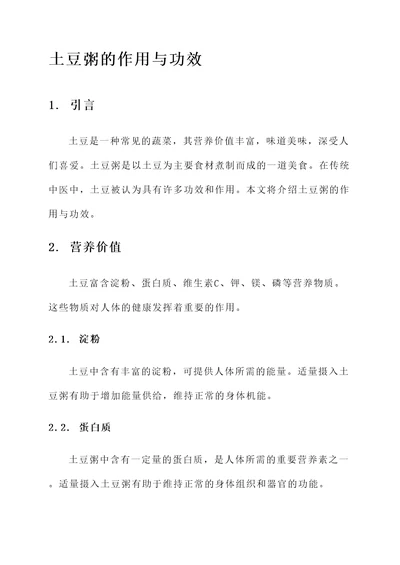 土豆粥的作用与功效

1. 引言

土豆是一种常见的蔬菜，其营养价值丰富，味道美味，深受人们喜爱。土豆粥是以土豆为主要食材煮制而成的一道美食。在传统中医中，土豆被认为具有许多功效和作用。本文将介绍土豆粥的作用与功效。

2. 营养价值

土豆富含淀粉、蛋白质、维生素C、钾、镁、磷等营养物质。这些物质对人体的健康发挥着重要的作用。

2.1. 淀粉

土豆中含有丰富的淀粉，可提供人体所需的能量。适量摄入土豆粥有助于增加能量供给，维持正常的身体机能。

2.2. 蛋白质

土豆粥中含有一定量的蛋白质，是人体所需的重要营养素之一。适量摄入土豆粥有助于维持正常的身体组织和器官的功能。